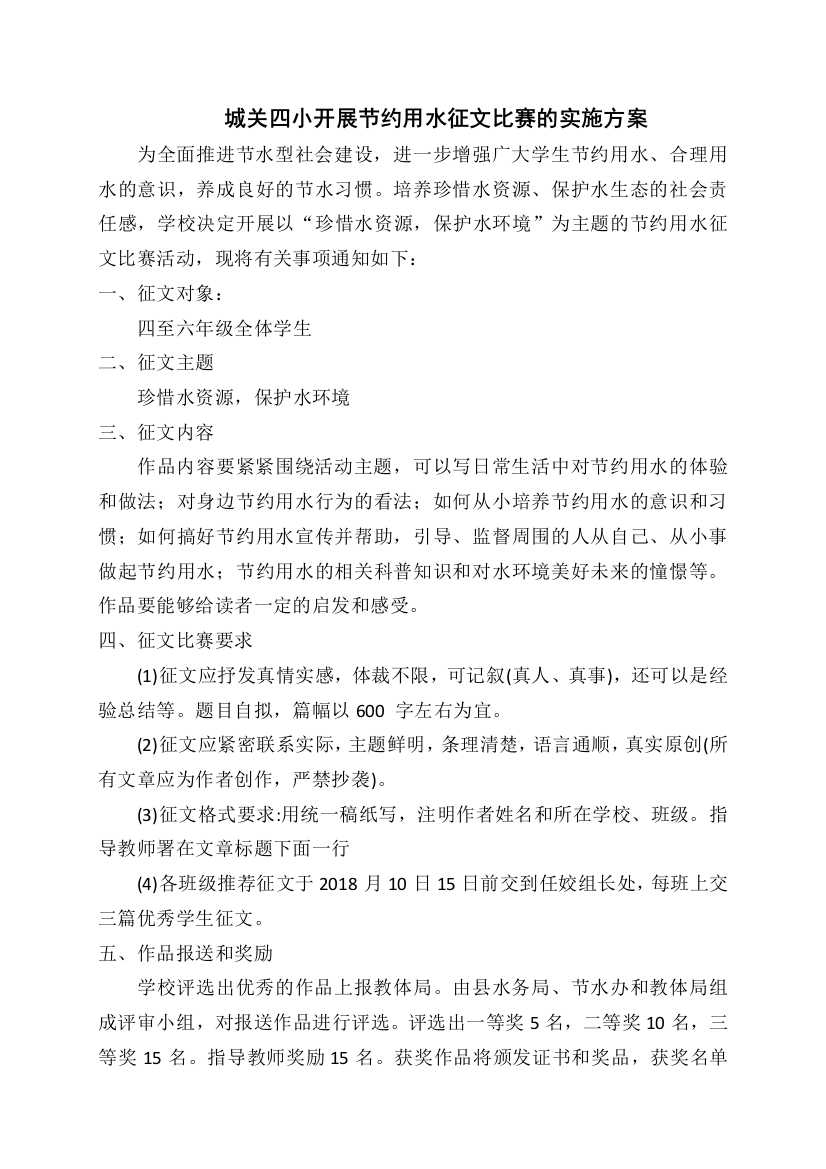 城关四小开展节约用水征文比赛的实施方案

为全面推进节水型社会建设，进一步增强广大学生节约用水、合理用水的意识，养成良好的节水习惯。培养珍惜水资源、保护水生态的社会责任感，学校决定开展以“珍惜水资源，保护水环境”为主题的节约用水征文比赛活动，现将有关事项通知如下：

一、征文对象：

四至六年级全体学生

二、征文主题

珍惜水资源，保护水环境

三、征文内容

作品内容要紧紧围绕活动主题，可以写日常生活中对节约用水的体验和做法；对身边节约用水行为的看法；如何从小培养节约用水的意识和习惯；如何搞好节约用水宣传并帮助，引导、监督周围的人从自己、从小事做起节约用水；节约用水的相关科普知识和对水环境美好未来的憧憬等。作品要能够给读者一定的启发和感受。

四、征文比赛要求

(1)征文应抒发真情实感，体裁不限，可记叙(真人、真事)，还可以是经验总结等。题目自拟，篇幅以 600 字左右为宜。

(2)征文应紧密联系实际，主题鲜明，条理清楚，语言通顺，真实原创(所有文章应为作者创作，严禁抄袭)。

(3)征文格式要求:用统一稿纸写，注明作者姓名和所在学校、班级。指导教师署在文章标题下面一行

(4)各班级推荐征文于 2018 月 10 日 15 日前交到任姣组长处，每班上交三篇优秀学生征文。

五、作品报送和奖励

学校评选出优秀的作品上报教体局。由县水务局、节水办和教体局组成评审小组，对报送作品进行评选。评选出一等奖 5 名，二等奖 10 名，三等奖 15 名。指导教师奖励 15 名。获奖作品将颁发证书和奖品，获奖名单